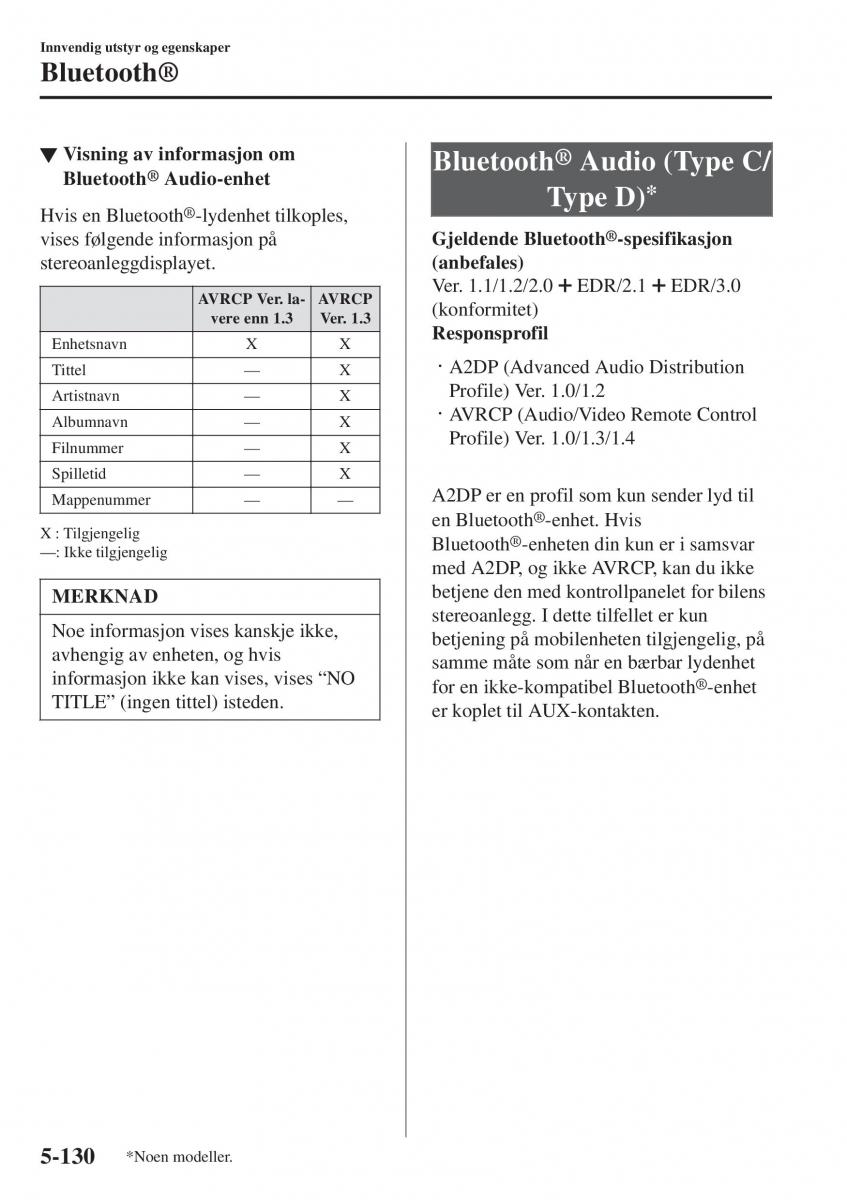 Innvendig utstyr og egenskaper
Bluetooth®

▼ Visning av informasjon om Bluetooth® Audio-enhet

Hvis en Bluetooth®-lydenhet tilkoples, vises følgende informasjon på stereoanleggdisplayet.

| | AVRCP Ver. lavere enn 1.3 | AVRCP Ver. 1.3 |
|---|---|---|
| Enhetsnavn | X | X |
| Tittel | — | X |
| Artistnavn | — | X |
| Albumnavn | — | X |
| Filnummer | — | X |
| Spilletid | — | X |
| Mappenummer | — | — |

X : Tilgjengelig
—: Ikke tilgjengelig

MERKNAD
Noe informasjon vises kanskje ikke, avhengig av enheten, og hvis informasjon ikke kan vises, vises “NO TITLE” (ingen tittel) isteden.

Bluetooth® Audio (Type C/ Type D)*

Gjeldende Bluetooth®-spesifikasjon (anbefales)
Ver. 1.1/1.2/2.0 + EDR/2.1 + EDR/3.0 (konformitet)
Responsprofil
· A2DP (Advanced Audio Distribution Profile) Ver. 1.0/1.2
· AVRCP (Audio/Video Remote Control Profile) Ver. 1.0/1.3/1.4

A2DP er en profil som kun sender lyd til en Bluetooth®-enhet. Hvis Bluetooth®-enheten din kun er i samsvar med A2DP, og ikke AVRCP, kan du ikke betjene den med kontrollpanelet for bilens stereoanlegg. I dette tilfellet er kun betjening på mobilenheten tilgjengelig, på samme måte som når en bærbar lydenhet for en ikke-kompatibel Bluetooth®-enhet er koplet til AUX-kontakten.

5-130 *Noen modeller.